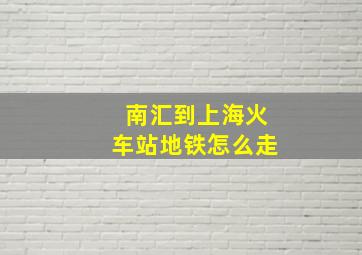 南汇到上海火车站地铁怎么走